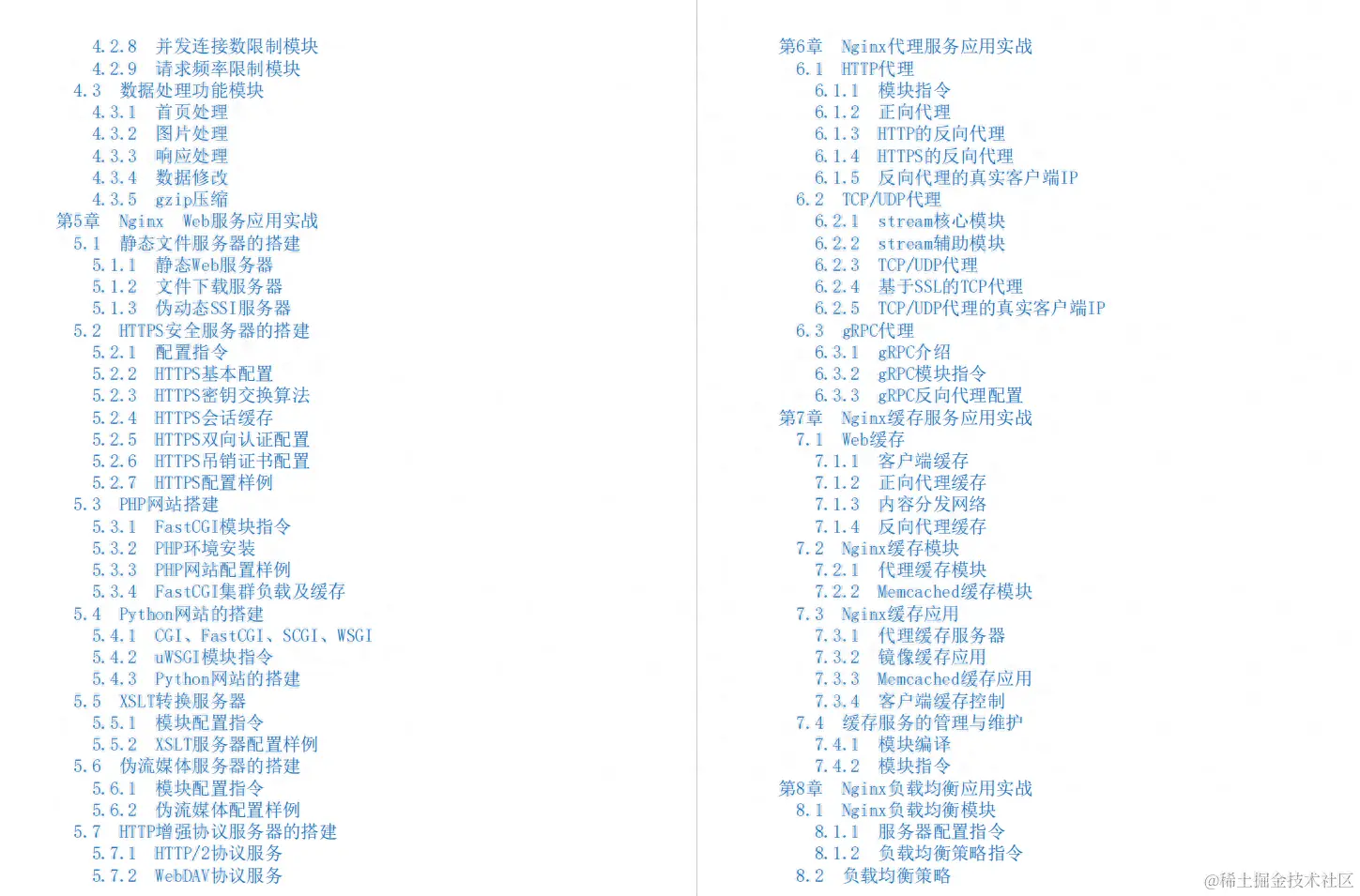 4.2.8 并发连接数限制模块
4.2.9 请求频率限制模块
4.3 数据处理功能模块
4.3.1 首页处理
4.3.2 图片处理
4.3.3 响应处理
4.3.4 数据修改
4.3.5 gzip压缩
第5章 Nginx Web服务应用实战
5.1 静态文件服务器的搭建
5.1.1 静态Web服务器
5.1.2 文件下载服务器
5.1.3 伪动态SSI服务器
5.2 HTTPS安全服务器的搭建
5.2.1 配置指令
5.2.2 HTTPS基本配置
5.2.3 HTTPS密钥交换算法
5.2.4 HTTPS会话缓存
5.2.5 HTTPS双向认证配置
5.2.6 HTTPS吊销证书配置
5.2.7 HTTPS配置样例
5.3 PHP网站搭建
5.3.1 FastCGI模块指令
5.3.2 PHP环境安装
5.3.3 PHP网站配置样例
5.3.4 FastCGI集群负载及缓存
5.4 Python网站的搭建
5.4.1 CGI、FastCGI、SCGI、WSGI
5.4.2 uWSGI模块指令
5.4.3 Python网站的搭建
5.5 XSLT转换服务器
5.5.1 模块配置指令
5.5.2 XSLT服务器配置样例
5.6 伪流媒体服务器的搭建
5.6.1 模块配置指令
5.6.2 伪流媒体配置样例
5.7 HTTP增强协议服务器的搭建
5.7.1 HTTP/2协议服务
5.7.2 WebDAV协议服务

第6章 Nginx代理服务应用实战
6.1 HTTP代理
6.1.1 模块指令
6.1.2 正向代理
6.1.3 HTTP的反向代理
6.1.4 HTTPS的反向代理
6.1.5 反向代理的真实客户端IP
6.2 TCP/UDP代理
6.2.1 stream核心模块
6.2.2 stream辅助模块
6.2.3 TCP/UDP代理
6.2.4 基于SSL的TCP代理
6.2.5 TCP/UDP代理的真实客户端IP
6.3 gRPC代理
6.3.1 gRPC介绍
6.3.2 gRPC模块指令
6.3.3 gRPC反向代理配置
第7章 Nginx缓存服务应用实战
7.1 Web缓存
7.1.1 客户端缓存
7.1.2 正向代理缓存
7.1.3 内容分发网络
7.1.4 反向代理缓存
7.2 Nginx缓存模块
7.2.1 代理缓存模块
7.2.2 Memcached缓存模块
7.3 Nginx缓存应用
7.3.1 代理缓存服务器
7.3.2 镜像缓存应用
7.3.3 Memcached缓存应用
7.3.4 客户端缓存控制
7.4 缓存服务的管理与维护
7.4.1 模块编译
7.4.2 模块指令
第8章 Nginx负载均衡应用实战
8.1 Nginx负载均衡模块
8.1.1 服务器配置指令
8.1.2 负载均衡策略指令
8.2 负载均衡策略

@稀土掘金技术社区